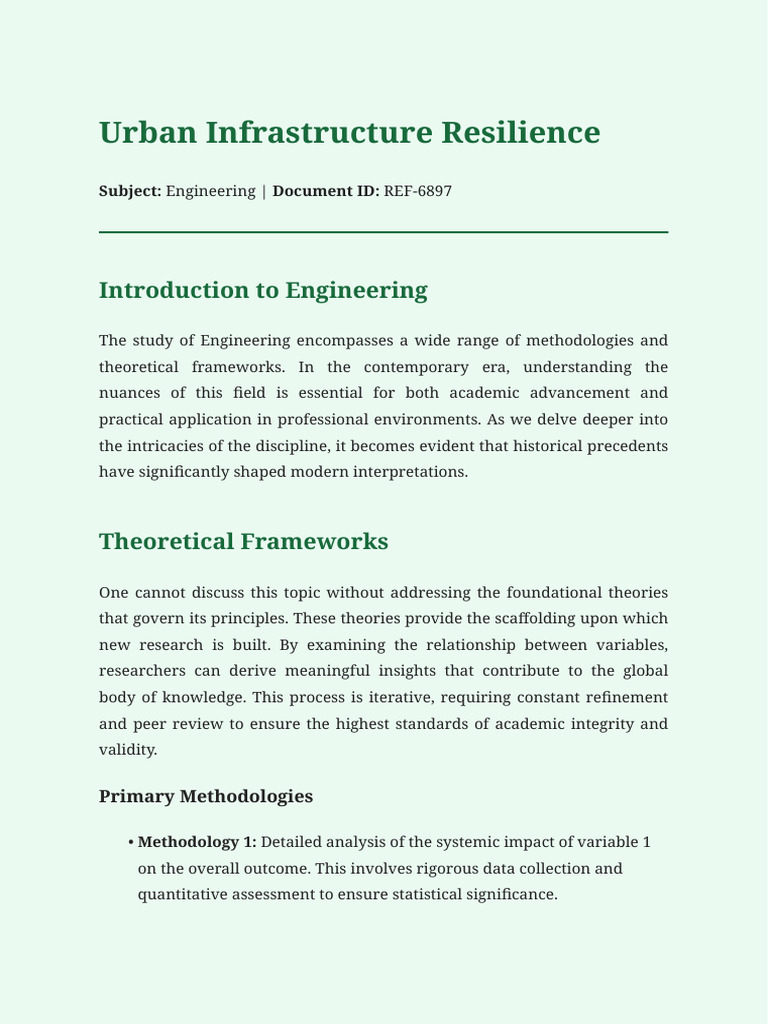 Urban Infrastructure Resilience

Subject: Engineering | Document ID: REF-6897

Introduction to Engineering

The study of Engineering encompasses a wide range of methodologies and theoretical frameworks. In the contemporary era, understanding the nuances of this field is essential for both academic advancement and practical application in professional environments. As we delve deeper into the intricacies of the discipline, it becomes evident that historical precedents have significantly shaped modern interpretations.

Theoretical Frameworks

One cannot discuss this topic without addressing the foundational theories that govern its principles. These theories provide the scaffolding upon which new research is built. By examining the relationship between variables, researchers can derive meaningful insights that contribute to the global body of knowledge. This process is iterative, requiring constant refinement and peer review to ensure the highest standards of academic integrity and validity.

Primary Methodologies

• Methodology 1: Detailed analysis of the systemic impact of variable 1 on the overall outcome. This involves rigorous data collection and quantitative assessment to ensure statistical significance.